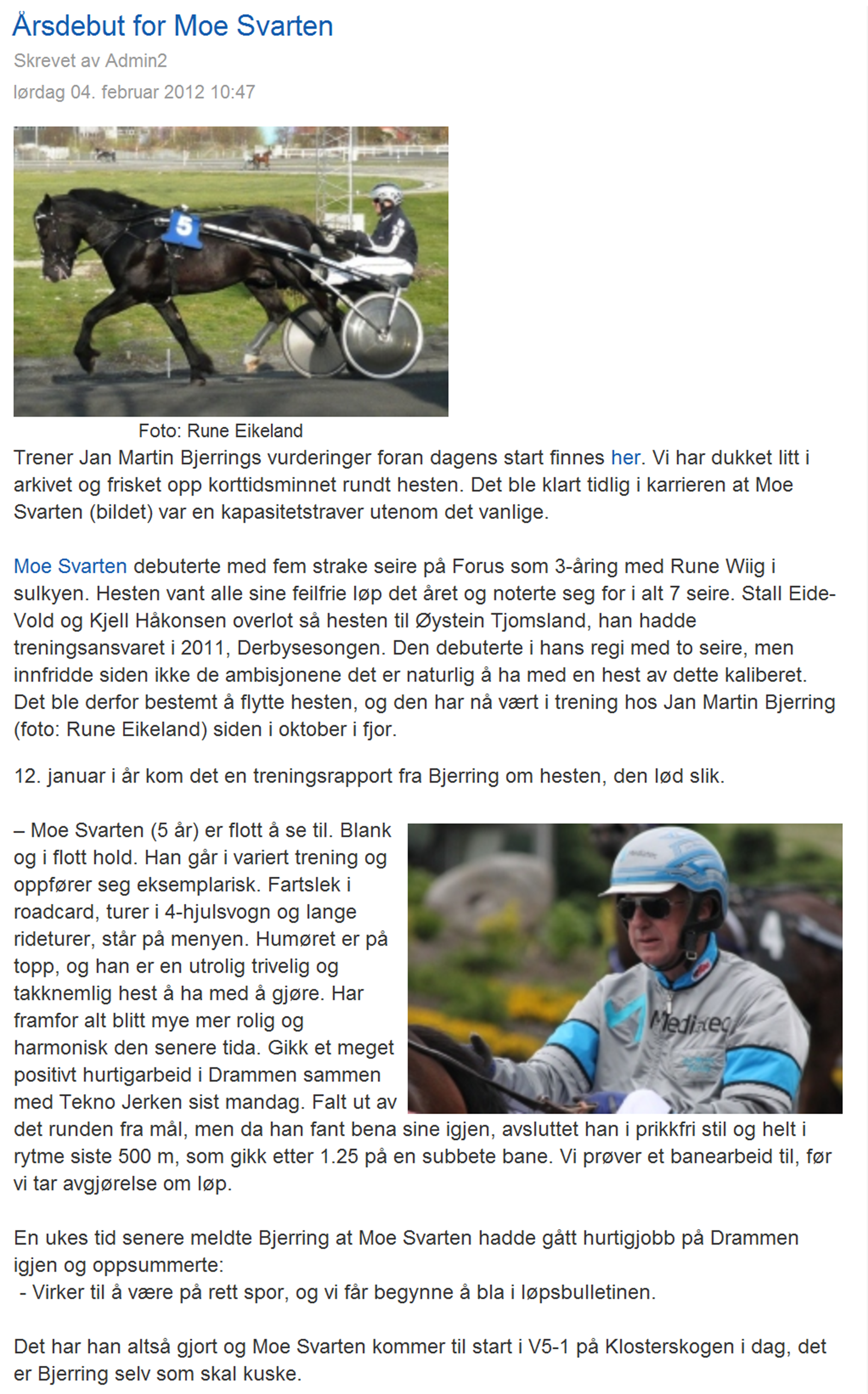 Årsdebut for Moe Svarten

Skrevet av Admin2

lørdag 04. februar 2012 10:47

5

Foto: Rune Eikeland

Trener Jan Martin Bjerrings vurderinger foran dagens start finnes her. Vi har dukket litt i arkivet og frisket opp korttidsminnet rundt hesten. Det ble klart tidlig i karrieren at Moe Svarten (bildet) var en kapasitetstraver utenom det vanlige.

Moe Svarten debuterte med fem strake seire på Forus som 3-åring med Rune Wiig i sulkyen. Hesten vant alle sine feilfrie løp det året og noterte seg for i alt 7 seire. Stall Eide-Vold og Kjell Håkonsen overlot så hesten til Øystein Tjomsland, han hadde treningsansvaret i 2011, Derbysesongen. Den debuterte i hans regi med to seire, men innfridde siden ikke de ambisjonene det er naturlig å ha med en hest av dette kaliberet. Det ble derfor bestemt å flytte hesten, og den har nå vært i trening hos Jan Martin Bjerring (foto: Rune Eikeland) siden i oktober i fjor.

12. januar i år kom det en treningsrapport fra Bjerring om hesten, den lød slik.

– Moe Svarten (5 år) er flott å se til. Blank og i flott hold. Han går i variert trening og oppfører seg eksemplarisk. Fartslek i roadcard, turer i 4-hjulsvogn og lange rideturer, står på menyen. Humøret er på topp, og han er en utrolig trivelig og takknemlig hest å ha med å gjøre. Har framfor alt blitt mye mer rolig og harmonisk den senere tida. Gikk et meget positivt hurtigarbeid i Drammen sammen med Tekno Jerken sist mandag. Falt ut av det runden fra mål, men da han fant bena sine igjen, avsluttet han i prikkfri stil og helt i rytme siste 500 m, som gikk etter 1.25 på en subbete bane. Vi prøver et banearbeid til, før vi tar avgjørelse om løp.

Meditec

En ukes tid senere meldte Bjerring at Moe Svarten hadde gått hurtigjobb på Drammen igjen og oppsummerte:
- Virker til å være på rett spor, og vi får begynne å bla i løpsbulletinen.

Det har han altså gjort og Moe Svarten kommer til start i V5-1 på Klosterskogen i dag, det er Bjerring selv som skal kuske.